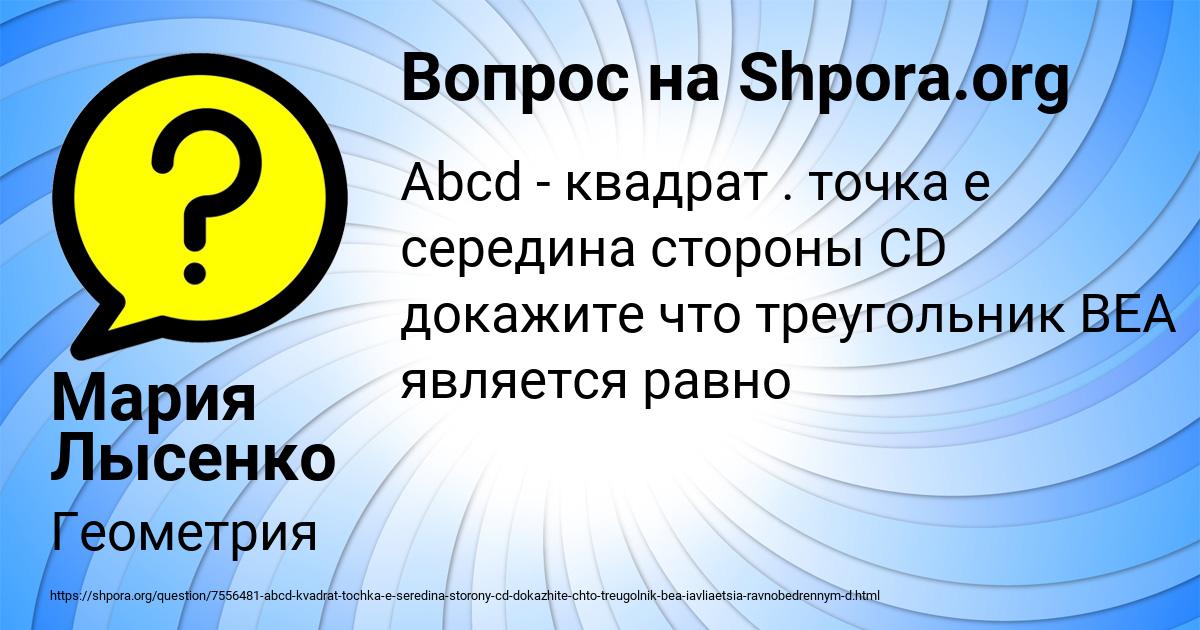 ?

Вопрос на Shpora.org

Abcd - квадрат . точка е середина стороны CD докажите что треугольник BEA является равно

Мария Лысенко

Геометрия

https://shpora.org/question/7556481-abcd-kvadrat-tochka-e-seredina-storony-cd-dokazhite-chto-treugolnik-bea-iavliaetsia-ravnobedrennym-d.html